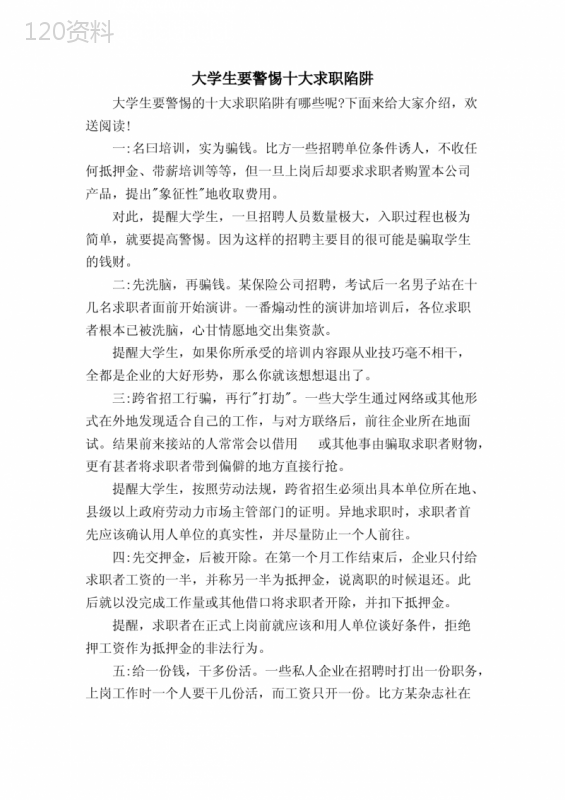 120资料

大学生要警惕十大求职陷阱

大学生要警惕的十大求职陷阱有哪些呢?下面来给大家介绍，欢送阅读!

一:名曰培训，实为骗钱。比方一些招聘单位条件诱人，不收任何抵押金、带薪培训等等，但一旦上岗后却要求求职者购置本公司产品，提出"象征性"地收取费用。

对此，提醒大学生，一旦招聘人员数量极大，入职过程也极为简单，就要提高警惕。因为这样的招聘主要目的很可能是骗取学生的钱财。

二:先洗脑，再骗钱。某保险公司招聘，考试后一名男子站在十几名求职者面前开始演讲。一番煽动性的演讲加培训后，各位求职者根本已被洗脑，心甘情愿地交出集资款。

提醒大学生，如果你所承受的培训内容跟从业技巧毫不相干，全都是企业的大好形势，那么你就该想想退出了。

三:跨省招工行骗，再行"打劫"。一些大学生通过网络或其他形式在外地发现适合自己的工作，与对方联络后，前往企业所在地面试。结果前来接站的人常常会以借用　或其他事由骗取求职者财物，更有甚者将求职者带到偏僻的地方直接行抢。

提醒大学生，按照劳动法规，跨省招生必须出具本单位所在地、县级以上政府劳动力市场主管部门的证明。异地求职时，求职者首先应该确认用人单位的真实性，并尽量防止一个人前往。

四:先交押金，后被开除。在第一个月工作结束后，企业只付给求职者工资的一半，并称另一半为抵押金，说离职的时候退还。此后就以没完成工作量或其他借口将求职者开除，并扣下抵押金。

提醒，求职者在正式上岗前就应该和用人单位谈好条件，拒绝押工资作为抵押金的非法行为。

五:给一份钱，干多份活。一些私人企业在招聘时打出一份职务，上岗工作时一个人要干几份活，而工资只开一份。比方某杂志社在